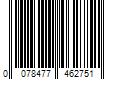 0 078477 462751